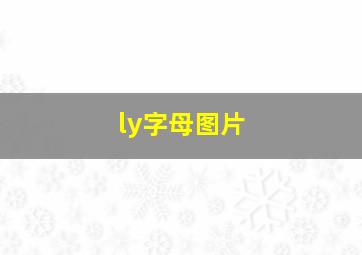 ly字母图片